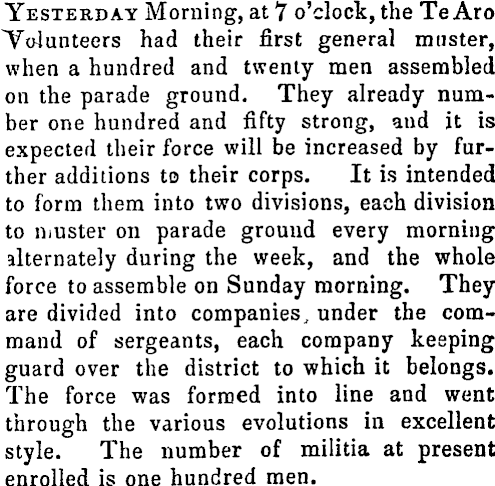 YESTERDAY Morning, at 7 o'clock, the Te Aro Volunteers had their first general muster, when a hundred and twenty men assembled on the parade ground. They already number one hundred and fifty strong, and it is expected their force will be increased by further additions to their corps. It is intended to form them into two divisions, each division to muster on parade ground every morning alternately during the week, and the whole force to assemble on Sunday morning. They are divided into companies, under the command of sergeants, each company keeping guard over the district to which it belongs. The force was formed into line and went through the various evolutions in excellent style. The number of militia at present enrolled is one hundred men.